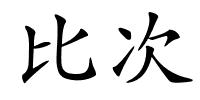 比次